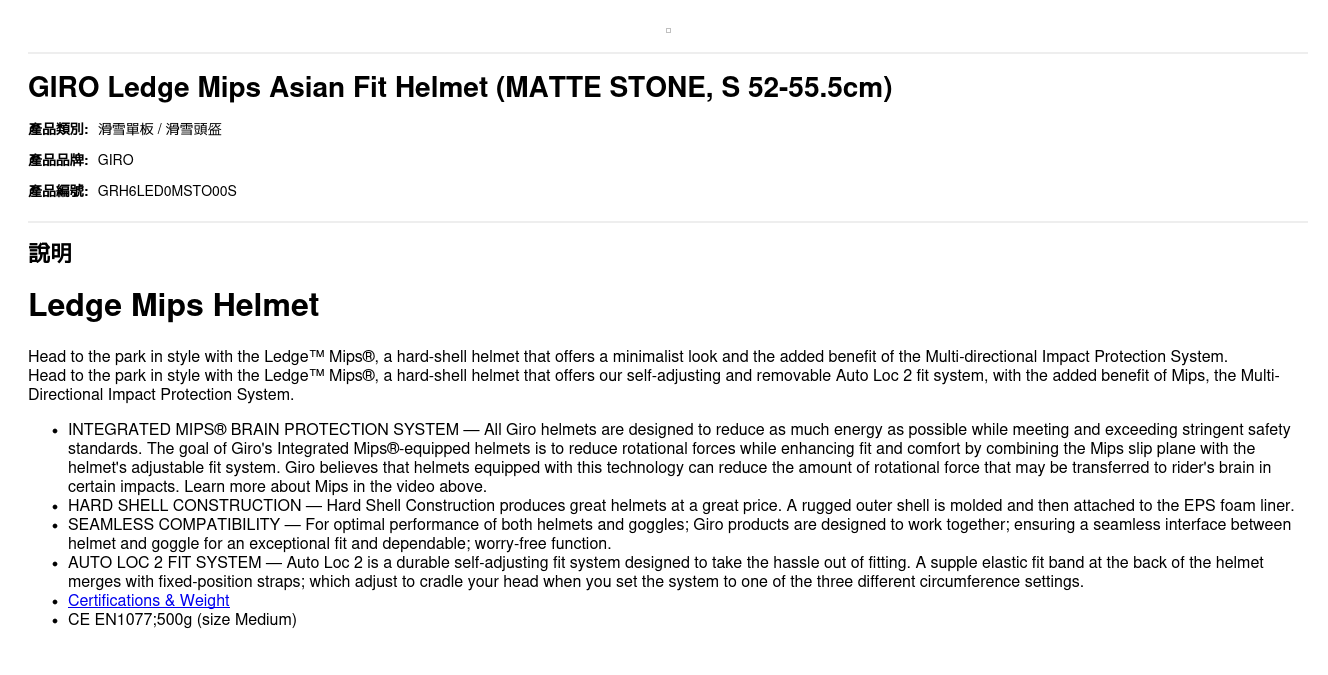 GIRO Ledge Mips Asian Fit Helmet (MATTE STONE, S 52-55.5cm)

產品類別: 滑雪單板 / 滑雪頭盔

產品品牌: GIRO

產品編號: GRH6LED0MSTO00S

說明

Ledge Mips Helmet

Head to the park in style with the Ledge™ Mips®, a hard-shell helmet that offers a minimalist look and the added benefit of the Multi-directional Impact Protection System.
Head to the park in style with the Ledge™ Mips®, a hard-shell helmet that offers our self-adjusting and removable Auto Loc 2 fit system, with the added benefit of Mips, the Multi-Directional Impact Protection System.

• INTEGRATED MIPS® BRAIN PROTECTION SYSTEM — All Giro helmets are designed to reduce as much energy as possible while meeting and exceeding stringent safety standards. The goal of Giro's Integrated Mips®-equipped helmets is to reduce rotational forces while enhancing fit and comfort by combining the Mips slip plane with the helmet's adjustable fit system. Giro believes that helmets equipped with this technology can reduce the amount of rotational force that may be transferred to rider's brain in certain impacts. Learn more about Mips in the video above.
• HARD SHELL CONSTRUCTION — Hard Shell Construction produces great helmets at a great price. A rugged outer shell is molded and then attached to the EPS foam liner.
• SEAMLESS COMPATIBILITY — For optimal performance of both helmets and goggles; Giro products are designed to work together; ensuring a seamless interface between helmet and goggle for an exceptional fit and dependable; worry-free function.
• AUTO LOC 2 FIT SYSTEM — Auto Loc 2 is a durable self-adjusting fit system designed to take the hassle out of fitting. A supple elastic fit band at the back of the helmet merges with fixed-position straps; which adjust to cradle your head when you set the system to one of the three different circumference settings.
• Certifications & Weight
• CE EN1077;500g (size Medium)